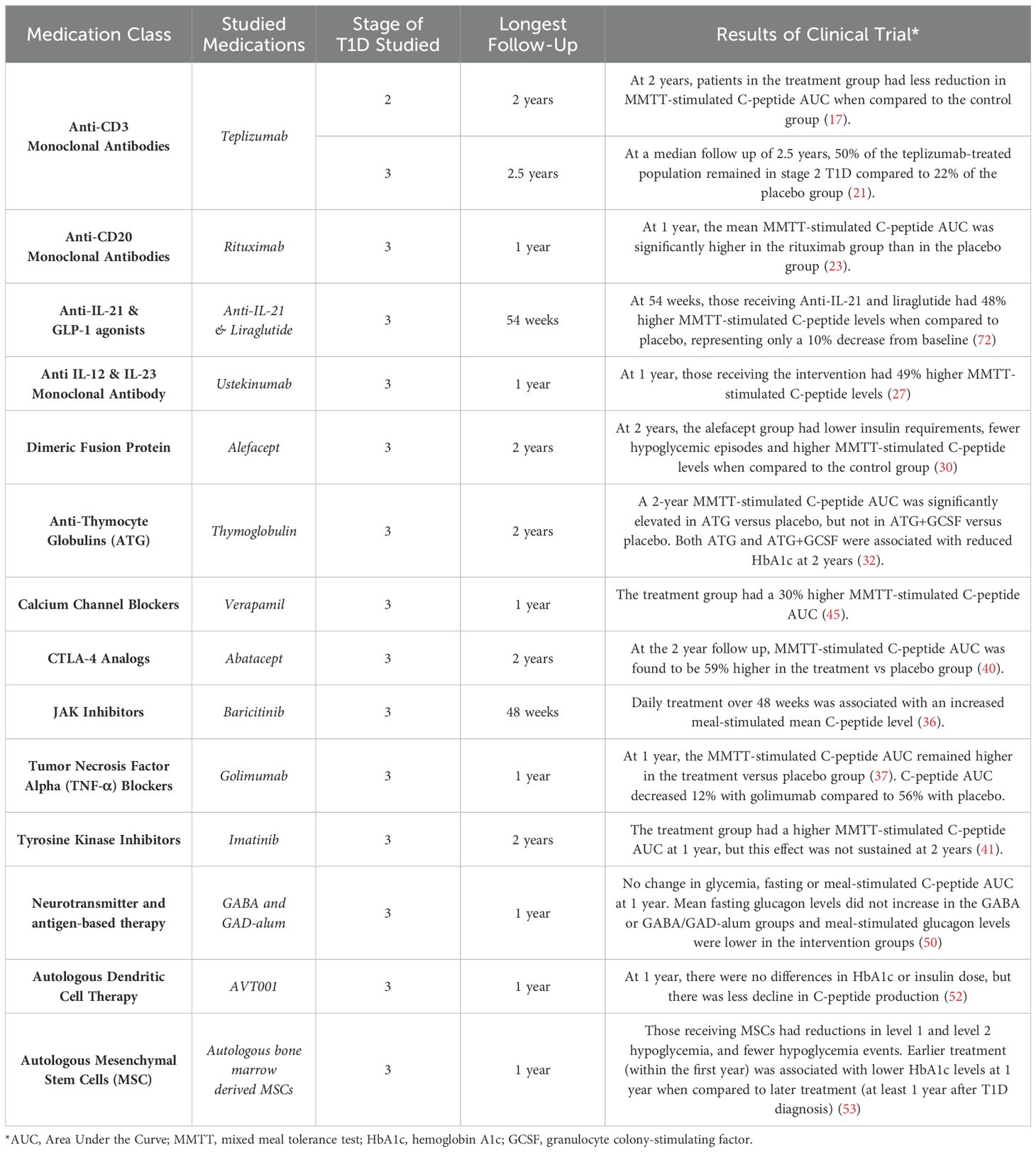 | Medication Class | Studied Medications | Stage of T1D Studied | Longest Follow-Up | Results of Clinical Trial* |
|---|---|---|---|---|
| Anti-CD3 Monoclonal Antibodies | Teplizumab | 2 | 2 years | At 2 years, patients in the treatment group had less reduction in MMTT-stimulated C-peptide AUC when compared to the control group (17). |
| | | 3 | 2.5 years | At a median follow up of 2.5 years, 50% of the teplizumab-treated population remained in stage 2 T1D compared to 22% of the placebo group (21). |
| Anti-CD20 Monoclonal Antibodies | Rituximab | 3 | 1 year | At 1 year, the mean MMTT-stimulated C-peptide AUC was significantly higher in the rituximab group than in the placebo group (23). |
| Anti-IL-21 & GLP-1 agonists | Anti-IL-21 & Liraglutide | 3 | 54 weeks | At 54 weeks, those receiving Anti-IL-21 and liraglutide had 48% higher MMTT-stimulated C-peptide levels when compared to placebo, representing only a 10% decrease from baseline (72) |
| Anti IL-12 & IL-23 Monoclonal Antibody | Ustekinumab | 3 | 1 year | At 1 year, those receiving the intervention had 49% higher MMTT-stimulated C-peptide levels (27) |
| Dimeric Fusion Protein | Alefacept | 3 | 2 years | At 2 years, the alefacept group had lower insulin requirements, fewer hypoglycemic episodes and higher MMTT-stimulated C-peptide levels when compared to the control group (30) |
| Anti-Thymocyte Globulins (ATG) | Thymoglobulin | 3 | 2 years | A 2-year MMTT-stimulated C-peptide AUC was significantly elevated in ATG versus placebo, but not in ATG+GCSF versus placebo. Both ATG and ATG+GCSF were associated with reduced HbA1c at 2 years (32). |
| Calcium Channel Blockers | Verapamil | 3 | 1 year | The treatment group had a 30% higher MMTT-stimulated C-peptide AUC (45). |
| CTLA-4 Analogs | Abatacept | 3 | 2 years | At the 2 year follow up, MMTT-stimulated C-peptide AUC was found to be 59% higher in the treatment vs placebo group (40). |
| JAK Inhibitors | Baricitinib | 3 | 48 weeks | Daily treatment over 48 weeks was associated with an increased meal-stimulated mean C-peptide level (36). |
| Tumor Necrosis Factor Alpha (TNF-α) Blockers | Golimumab | 3 | 1 year | At 1 year, the MMTT-stimulated C-peptide AUC remained higher in the treatment versus placebo group (37). C-peptide AUC decreased 12% with golimumab compared to 56% with placebo. |
| Tyrosine Kinase Inhibitors | Imatinib | 3 | 2 years | The treatment group had a higher MMTT-stimulated C-peptide AUC at 1 year, but this effect was not sustained at 2 years (41). |
| Neurotransmitter and antigen-based therapy | GABA and GAD-alum | 3 | 1 year | No change in glycemia, fasting or meal-stimulated C-peptide AUC at 1 year. Mean fasting glucagon levels did not increase in the GABA or GABA/GAD-alum groups and meal-stimulated glucagon levels were lower in the intervention groups (50) |
| Autologous Dendritic Cell Therapy | AVT001 | 3 | 1 year | At 1 year, there were no differences in HbA1c or insulin dose, but there was less decline in C-peptide production (52) |
| Autologous Mesenchymal Stem Cells (MSC) | Autologous bone marrow derived MSCs | 3 | 1 year | Those receiving MSCs had reductions in level 1 and level 2 hypoglycemia, and fewer hypoglycemia events. Earlier treatment (within the first year) was associated with lower HbA1c levels at 1 year when compared to later treatment (at least 1 year after T1D diagnosis) (53) |

*AUC, Area Under the Curve; MMTT, mixed meal tolerance test; HbA1c, hemoglobin A1c; GCSF, granulocyte colony-stimulating factor.